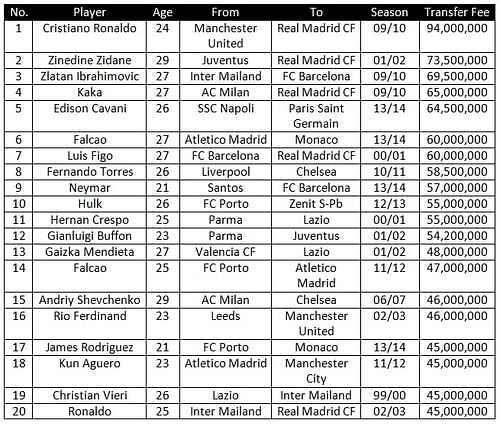 | No. | Player | Age | From | To | Season | Transfer Fee |
|---|---|---|---|---|---|---|
| 1 | Cristiano Ronaldo | 24 | Manchester United | Real Madrid CF | 09/10 | 94,000,000 |
| 2 | Zinedine Zidane | 29 | Juventus | Real Madrid CF | 01/02 | 73,500,000 |
| 3 | Zlatan Ibrahimovic | 27 | Inter Mailand | FC Barcelona | 09/10 | 69,500,000 |
| 4 | Kaka | 27 | AC Milan | Real Madrid CF | 09/10 | 65,000,000 |
| 5 | Edison Cavani | 26 | SSC Napoli | Paris Saint Germain | 13/14 | 64,500,000 |
| 6 | Falcao | 27 | Atletico Madrid | Monaco | 13/14 | 60,000,000 |
| 7 | Luis Figo | 27 | FC Barcelona | Real Madrid CF | 00/01 | 60,000,000 |
| 8 | Fernando Torres | 26 | Liverpool | Chelsea | 10/11 | 58,500,000 |
| 9 | Neymar | 21 | Santos | FC Barcelona | 13/14 | 57,000,000 |
| 10 | Hulk | 26 | FC Porto | Zenit S-Pb | 12/13 | 55,000,000 |
| 11 | Hernan Crespo | 25 | Parma | Lazio | 00/01 | 55,000,000 |
| 12 | Gianluigi Buffon | 23 | Parma | Juventus | 01/02 | 54,200,000 |
| 13 | Gaizka Mendieta | 27 | Valencia CF | Lazio | 01/02 | 48,000,000 |
| 14 | Falcao | 25 | FC Porto | Atletico Madrid | 11/12 | 47,000,000 |
| 15 | Andriy Shevchenko | 29 | AC Milan | Chelsea | 06/07 | 46,000,000 |
| 16 | Rio Ferdinand | 23 | Leeds | Manchester United | 02/03 | 46,000,000 |
| 17 | James Rodriguez | 21 | FC Porto | Monaco | 13/14 | 45,000,000 |
| 18 | Kun Aguero | 23 | Atletico Madrid | Manchester City | 11/12 | 45,000,000 |
| 19 | Christian Vieri | 26 | Lazio | Inter Mailand | 99/00 | 45,000,000 |
| 20 | Ronaldo | 25 | Inter Mailand | Real Madrid CF | 02/03 | 45,000,000 |